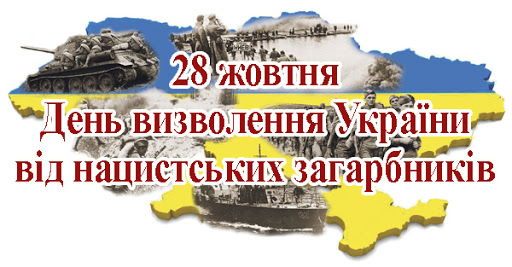 28 жовтня
День визволення України
від нацистських загарбників